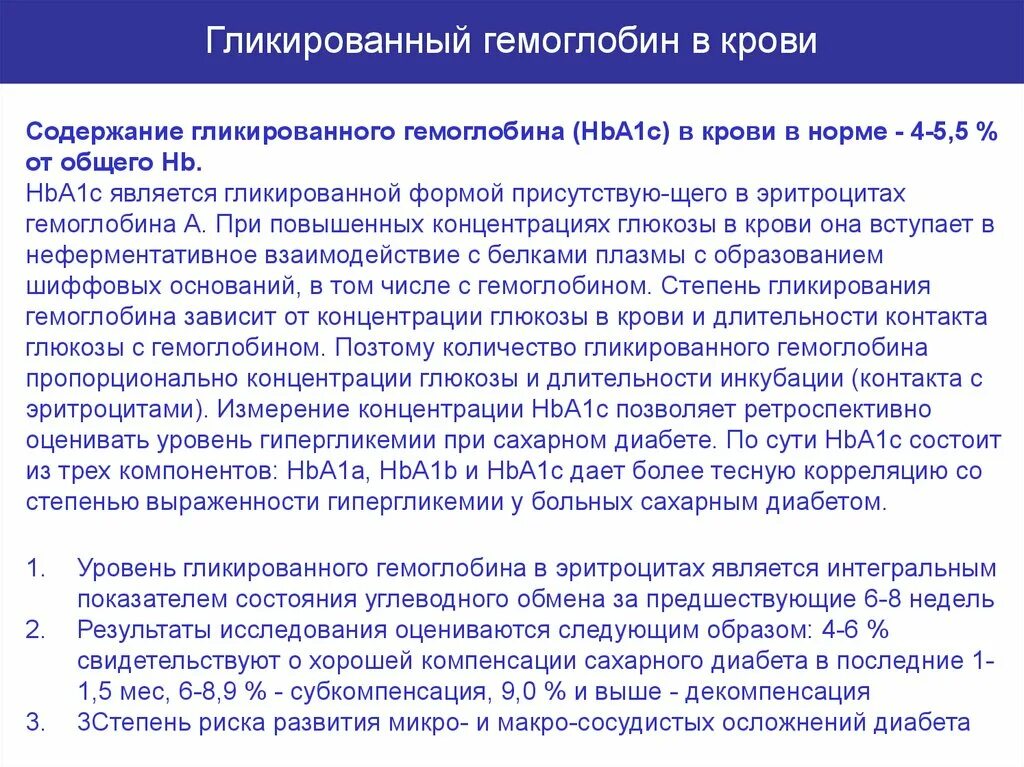 Гликированный гемоглобин в крови

Содержание гликированного гемоглобина (HbA1c) в крови в норме - 4-5,5 % от общего Hb.
HbA1c является гликированной формой присутствую-щего в эритроцитах гемоглобина А. При повышенных концентрациях глюкозы в крови она вступает в неферментативное взаимодействие с белками плазмы с образованием шиффовых оснований, в том числе с гемоглобином. Степень гликирования гемоглобина зависит от концентрации глюкозы в крови и длительности контакта глюкозы с гемоглобином. Поэтому количество гликированного гемоглобина пропорционально концентрации глюкозы и длительности инкубации (контакта с эритроцитами). Измерение концентрации HbA1c позволяет ретроспективно оценивать уровень гипергликемии при сахарном диабете. По сути HbA1c состоит из трех компонентов: HbA1a, HbA1b и HbA1c дает более тесную корреляцию со степенью выраженности гипергликемии у больных сахарным диабетом.

1. Уровень гликированного гемоглобина в эритроцитах является интегральным показателем состояния углеводного обмена за предшествующие 6-8 недель
2. Результаты исследования оцениваются следующим образом: 4-6 % свидетельствуют о хорошей компенсации сахарного диабета в последние 1-1,5 мес, 6-8,9 % - субкомпенсация, 9,0 % и выше - декомпенсация
3. 3Степень риска развития микро- и макро-сосудистых осложнений диабета